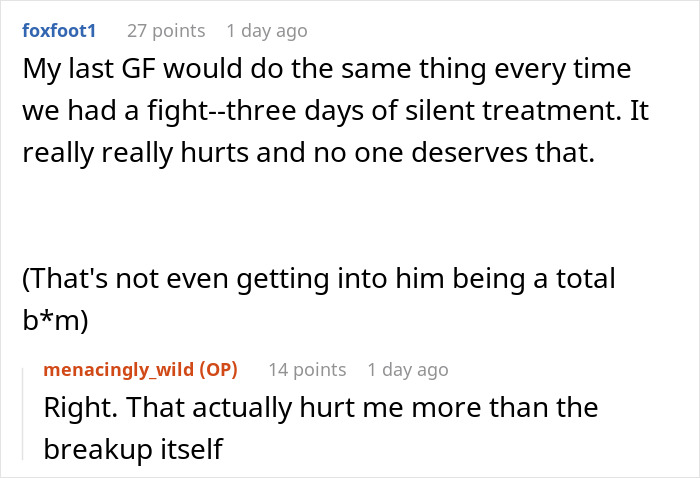 foxfoot1 27 points 1 day ago
My last GF would do the same thing every time we had a fight--three days of silent treatment. It really really hurts and no one deserves that.

(That's not even getting into him being a total b*m)

menacingly_wild (OP) 14 points 1 day ago
Right. That actually hurt me more than the breakup itself